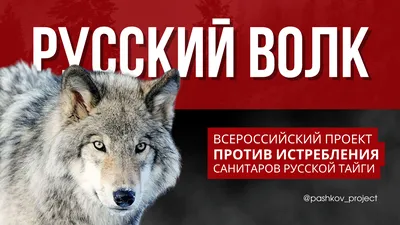 РУССКИЙ ВОЛК

ВСЕРОССИЙСКИЙ ПРОЕКТ
ПРОТИВ ИСТРЕБЛЕНИЯ
САНИТАРОВ РУССКОЙ ТАЙГИ

@pashkov_project